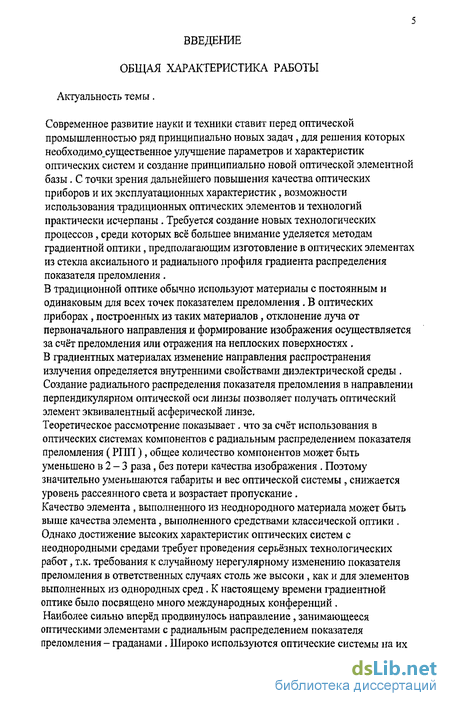 5

ВВЕДЕНИЕ

ОБЩАЯ ХАРАКТЕРИСТИКА РАБОТЫ

Актуальность темы .

Современное развитие науки и техники ставит перед оптической промышленностью ряд принципиально новых задач , для решения которых необходимо существенное улучшение параметров и характеристик оптических систем и создание принципиально новой оптической элементной базы . С точки зрения дальнейшего повышения качества оптических приборов и их эксплуатационных характеристик , возможности использования традиционных оптических элементов и технологий практически исчерпаны . Требуется создание новых технологических процессов , среди которых всё большее внимание уделяется методам градиентной оптики , предполагающим изготовление в оптических элементах из стекла аксиального и радиального профиля градиента распределения показателя преломления .
В традиционной оптике обычно используют материалы с постоянным и одинаковым для всех точек показателем преломления . В оптических приборах , построенных из таких материалов , отклонение луча от первоначального направления и формирование изображения осуществляется за счёт преломления или отражения на неплоских поверхностях .
В градиентных материалах изменение направления распространения излучения определяется внутренними свойствами диэлектрической среды .
Создание радиального распределения показателя преломления в направлении перпендикулярном оптической оси линзы позволяет получать оптический элемент эквивалентный асферической линзе.
Теоретическое рассмотрение показывает . что за счёт использования в оптических системах компонентов с радиальным распределением показателя преломления ( РПП ) , общее количество компонентов может быть уменьшено в 2 – 3 раза , без потери качества изображения . Поэтому значительно уменьшаются габариты и вес оптической системы , снижается уровень рассеянного света и возрастает пропускание .
Качество элемента , выполненного из неоднородного материала может быть выше качества элемента , выполненного средствами классической оптики .
Однако достижение высоких характеристик оптических систем с неоднородными средами требует проведения серьёзных технологических работ , т.к. требования к случайному нерегулярному изменению показателя преломления в ответственных случаях столь же высоки , как и для элементов выполненных из однородных сред . К настоящему времени градиентной оптике было посвящено много международных конференций .
Наиболее сильно вперёд продвинулось направление , занимающееся оптическими элементами с радиальным распределением показателя преломления – граданами . Широко используются оптические системы на их

dsLib.net
библиотека диссертаций